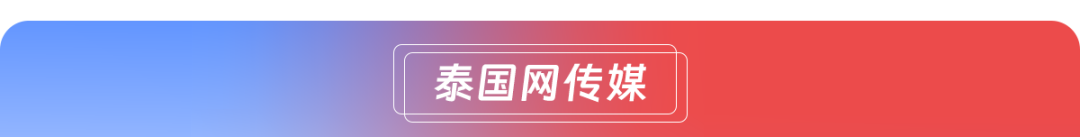 泰国网传媒